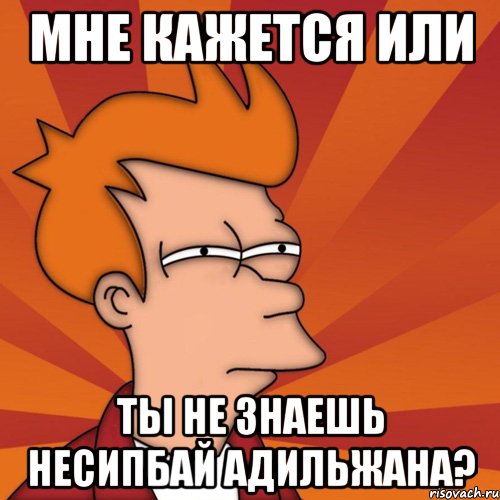 МНЕ КАЖЕТСЯ ИЛИ

ТЫ НЕ ЗНАЕШЬ НЕСИПБАЙ АДИЛЬЖАНА?

risovach.ru